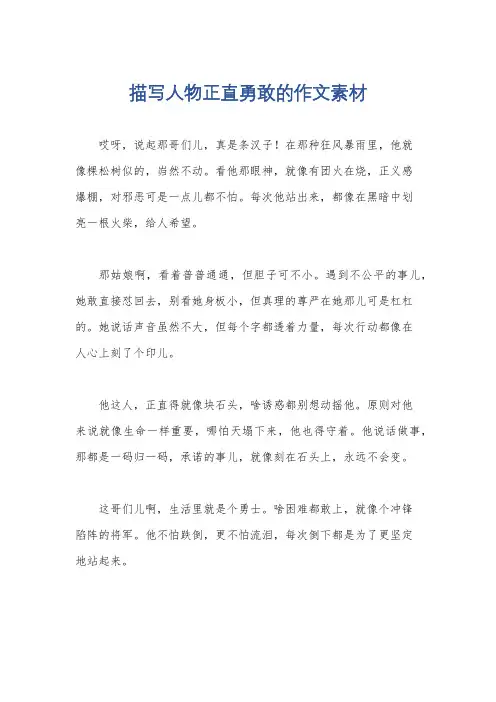 描写人物正直勇敢的作文素材

哎呀，说起那哥们儿，真是条汉子！在那种狂风暴雨里，他就像棵松树似的，岿然不动。看他那眼神，就像有团火在烧，正义感爆棚，对邪恶可是一点儿都不怕。每次他站出来，都像在黑暗中划亮一根火柴，给人希望。

那姑娘啊，看着普普通通，但胆子可不小。遇到不公平的事儿，她敢直接怼回去，别看她身板小，但真理的尊严在她那儿可是杠杠的。她说话声音虽然不大，但每个字都透着力量，每次行动都像在人心上刻了个印儿。

他这人，正直得就像块石头，啥诱惑都别想动摇他。原则对他来说就像生命一样重要，哪怕天塌下来，他也得守着。他说话做事，那都是一码归一码，承诺的事儿，就像刻在石头上，永远不会变。

这哥们儿啊，生活里就是个勇士。啥困难都敢上，就像个冲锋陷阵的将军。他不怕跌倒，更不怕流泪，每次倒下都是为了更坚定地站起来。